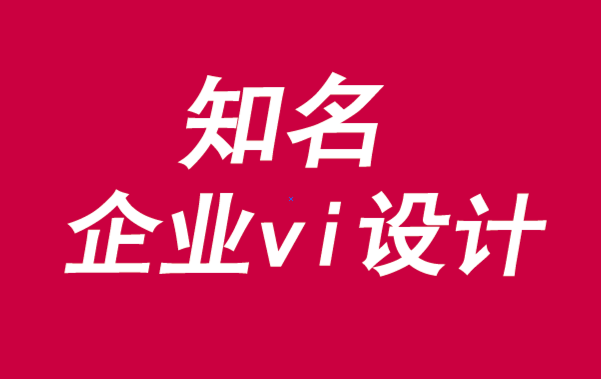 知名
企业vi设计